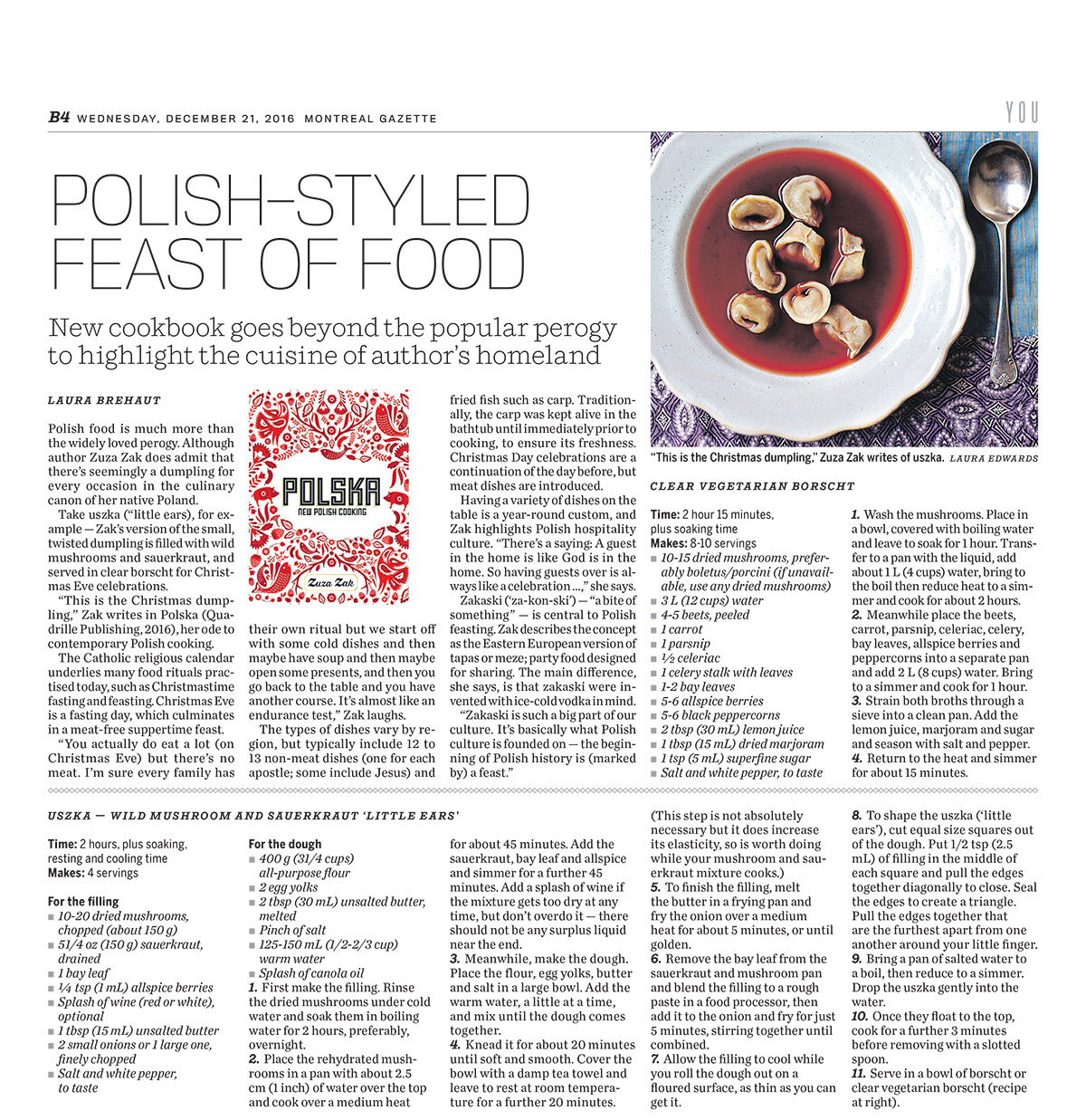 B4 WEDNESDAY, DECEMBER 21, 2016 MONTREAL GAZETTE

YOU

POLISH-STYLED FEAST OF FOOD

New cookbook goes beyond the popular perogy to highlight the cuisine of author's homeland

LAURA BREHAUT

Polish food is much more than the widely loved perogy. Although author Zuza Zak does admit that there's seemingly a dumpling for every occasion in the culinary canon of her native Poland.

Take uszka ("little ears), for example — Zak's version of the small, twisted dumpling is filled with wild mushrooms and sauerkraut, and served in clear borscht for Christmas Eve celebrations.

"This is the Christmas dumpling," Zak writes in Polska (Quadrille Publishing, 2016), her ode to contemporary Polish cooking.

The Catholic religious calendar underlies many food rituals practised today, such as Christmastime fasting and feasting. Christmas Eve is a fasting day, which culminates in a meat-free suppertime feast.

"You actually do eat a lot (on Christmas Eve) but there's no meat. I'm sure every family has

POLSKA
NEW POLISH COOKING
Zuza Zak

their own ritual but we start off with some cold dishes and then maybe have soup and then maybe open some presents, and then you go back to the table and you have another course. It's almost like an endurance test," Zak laughs.

The types of dishes vary by region, but typically include 12 to 13 non-meat dishes (one for each apostle; some include Jesus) and fried fish such as carp. Traditionally, the carp was kept alive in the bathtub until immediately prior to cooking, to ensure its freshness. Christmas Day celebrations are a continuation of the day before, but meat dishes are introduced.

Having a variety of dishes on the table is a year-round custom, and Zak highlights Polish hospitality culture. "There's a saying: A guest in the home is like God is in the home. So having guests over is always like a celebration ...," she says.

Zakaski ('za-kon-ski') — "a bite of something" — is central to Polish feasting. Zak describes the concept as the Eastern European version of tapas or meze; party food designed for sharing. The main difference, she says, is that zakaski were invented with ice-cold vodka in mind.

"Zakaski is such a big part of our culture. It's basically what Polish culture is founded on — the beginning of Polish history is (marked by) a feast."

"This is the Christmas dumpling," Zuza Zak writes of uszka. LAURA EDWARDS

CLEAR VEGETARIAN BORSCHT

Time: 2 hour 15 minutes, plus soaking time
Makes: 8-10 servings
■ 10-15 dried mushrooms, preferably boletus/porcini (if unavailable, use any dried mushrooms)
■ 3 L (12 cups) water
■ 4-5 beets, peeled
■ 1 carrot
■ 1 parsnip
■ ½ celeriac
■ 1 celery stalk with leaves
■ 1-2 bay leaves
■ 5-6 allspice berries
■ 5-6 black peppercorns
■ 2 tbsp (30 mL) lemon juice
■ 1 tbsp (15 mL) dried marjoram
■ 1 tsp (5 mL) superfine sugar
■ Salt and white pepper, to taste

1. Wash the mushrooms. Place in a bowl, covered with boiling water and leave to soak for 1 hour. Transfer to a pan with the liquid, add about 1 L (4 cups) water, bring to the boil then reduce heat to a simmer and cook for about 2 hours.
2. Meanwhile place the beets, carrot, parsnip, celeriac, celery, bay leaves, allspice berries and peppercorns into a separate pan and add 2 L (8 cups) water. Bring to a simmer and cook for 1 hour.
3. Strain both broths through a sieve into a clean pan. Add the lemon juice, marjoram and sugar and season with salt and pepper.
4. Return to the heat and simmer for about 15 minutes.

USZKA — WILD MUSHROOM AND SAUERKRAUT 'LITTLE EARS'

Time: 2 hours, plus soaking, resting and cooling time
Makes: 4 servings

For the filling
■ 10-20 dried mushrooms, chopped (about 150 g)
■ 51/4 oz (150 g) sauerkraut, drained
■ 1 bay leaf
■ ¼ tsp (1 mL) allspice berries
■ Splash of wine (red or white), optional
■ 1 tbsp (15 mL) unsalted butter
■ 2 small onions or 1 large one, finely chopped
■ Salt and white pepper, to taste

For the dough
■ 400 g (31/4 cups) all-purpose flour
■ 2 egg yolks
■ 2 tbsp (30 mL) unsalted butter, melted
■ Pinch of salt
■ 125-150 mL (1/2-2/3 cup) warm water
■ Splash of canola oil
1. First make the filling. Rinse the dried mushrooms under cold water and soak them in boiling water for 2 hours, preferably, overnight.
2. Place the rehydrated mushrooms in a pan with about 2.5 cm (1 inch) of water over the top and cook over a medium heat for about 45 minutes. Add the sauerkraut, bay leaf and allspice and simmer for a further 45 minutes. Add a splash of wine if the mixture gets too dry at any time, but don't overdo it — there should not be any surplus liquid near the end.
3. Meanwhile, make the dough. Place the flour, egg yolks, butter and salt in a large bowl. Add the warm water, a little at a time, and mix until the dough comes together.
4. Knead it for about 20 minutes until soft and smooth. Cover the bowl with a damp tea towel and leave to rest at room temperature for a further 20 minutes. (This step is not absolutely necessary but it does increase its elasticity, so is worth doing while your mushroom and sauerkraut mixture cooks.)
5. To finish the filling, melt the butter in a frying pan and fry the onion over a medium heat for about 5 minutes, or until golden.
6. Remove the bay leaf from the sauerkraut and mushroom pan and blend the filling to a rough paste in a food processor, then add it to the onion and fry for just 5 minutes, stirring together until combined.
7. Allow the filling to cool while you roll the dough out on a floured surface, as thin as you can get it.
8. To shape the uszka ('little ears'), cut equal size squares out of the dough. Put 1/2 tsp (2.5 mL) of filling in the middle of each square and pull the edges together diagonally to close. Seal the edges to create a triangle. Pull the edges together that are the furthest apart from one another around your little finger.
9. Bring a pan of salted water to a boil, then reduce to a simmer. Drop the uszka gently into the water.
10. Once they float to the top, cook for a further 3 minutes before removing with a slotted spoon.
11. Serve in a bowl of borscht or clear vegetarian borscht (recipe at right).